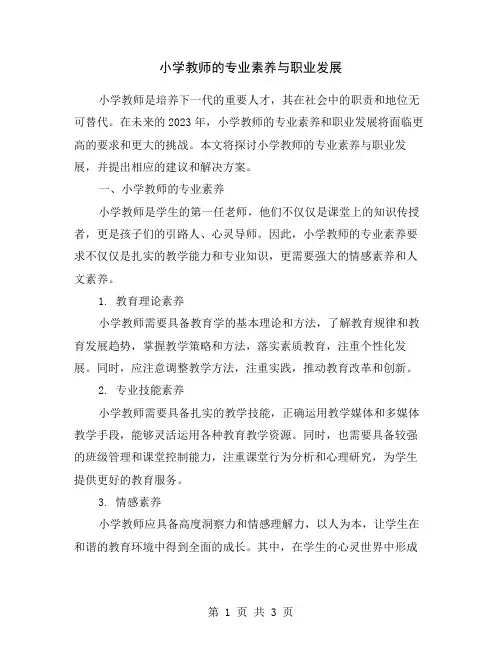 小学教师的专业素养与职业发展

小学教师是培养下一代的重要人才，其在社会中的职责和地位无可替代。在未来的2023年，小学教师的专业素养和职业发展将面临更高的要求和更大的挑战。本文将探讨小学教师的专业素养与职业发展，并提出相应的建议和解决方案。

一、小学教师的专业素养

小学教师是学生的第一任老师，他们不仅仅是课堂上的知识传授者，更是孩子们的引路人、心灵导师。因此，小学教师的专业素养要求不仅仅是扎实的教学能力和专业知识，更需要强大的情感素养和人文素养。

1. 教育理论素养

小学教师需要具备教育学的基本理论和方法，了解教育规律和教育发展趋势，掌握教学策略和方法，落实素质教育，注重个性化发展。同时，应注意调整教学方法，注重实践，推动教育改革和创新。

2. 专业技能素养

小学教师需要具备扎实的教学技能，正确运用教学媒体和多媒体教学手段，能够灵活运用各种教育教学资源。同时，也需要具备较强的班级管理和课堂控制能力，注重课堂行为分析和心理研究，为学生提供更好的教育服务。

3. 情感素养

小学教师应具备高度洞察力和情感理解力，以人为本，让学生在和谐的教育环境中得到全面的成长。其中，在学生的心灵世界中形成

第 1 页 共 3 页